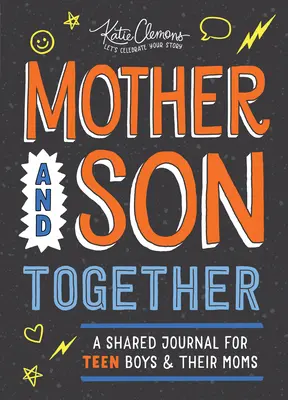 Katie Clemons
LET'S CELEBRATE YOUR STORY

MOTHER AND SON TOGETHER

A SHARED JOURNAL FOR TEEN BOYS & THEIR MOMS